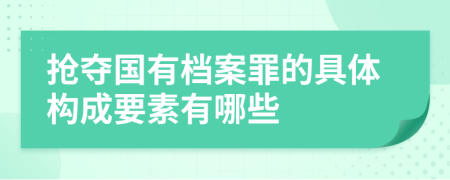 抢夺国有档案罪的具体构成要素有哪些